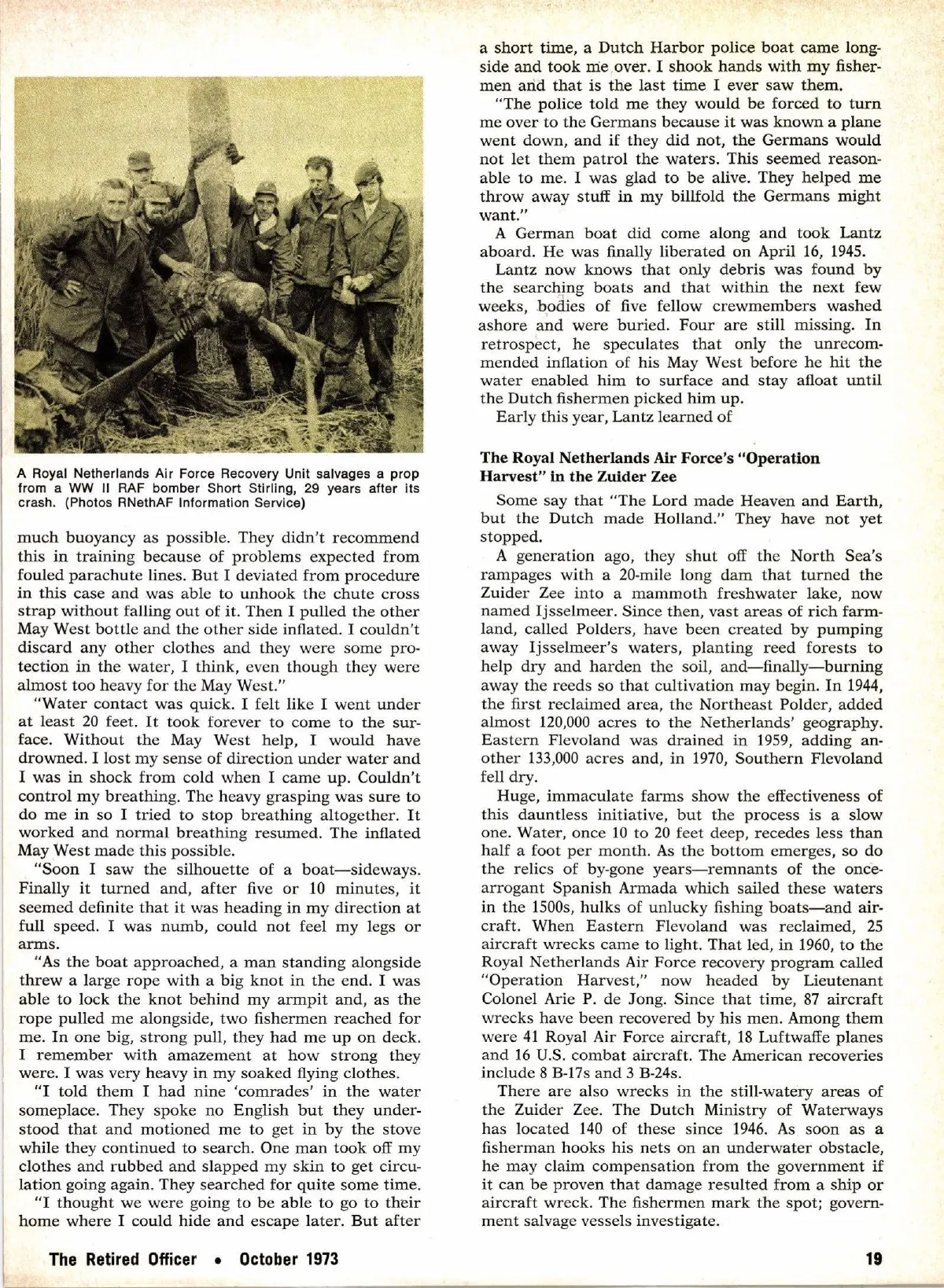 A Royal Netherlands Air Force Recovery Unit salvages a prop from a WW II RAF bomber Short Stirling, 29 years after its crash. (Photos RNethAF Information Service)

much buoyancy as possible. They didn't recommend this in training because of problems expected from fouled parachute lines. But I deviated from procedure in this case and was able to unhook the chute cross strap without falling out of it. Then I pulled the other May West bottle and the other side inflated. I couldn't discard any other clothes and they were some protection in the water, I think, even though they were almost too heavy for the May West."

"Water contact was quick. I felt like I went under at least 20 feet. It took forever to come to the surface. Without the May West help, I would have drowned. I lost my sense of direction under water and I was in shock from cold when I came up. Couldn't control my breathing. The heavy grasping was sure to do me in so I tried to stop breathing altogether. It worked and normal breathing resumed. The inflated May West made this possible.

"Soon I saw the silhouette of a boat—sideways. Finally it turned and, after five or 10 minutes, it seemed definite that it was heading in my direction at full speed. I was numb, could not feel my legs or arms.

"As the boat approached, a man standing alongside threw a large rope with a big knot in the end. I was able to lock the knot behind my armpit and, as the rope pulled me alongside, two fishermen reached for me. In one big, strong pull, they had me up on deck. I remember with amazement at how strong they were. I was very heavy in my soaked flying clothes.

"I told them I had nine 'comrades' in the water someplace. They spoke no English but they understood that and motioned me to get in by the stove while they continued to search. One man took off my clothes and rubbed and slapped my skin to get circulation going again. They searched for quite some time.

"I thought we were going to be able to go to their home where I could hide and escape later. But after a short time, a Dutch Harbor police boat came longside and took me over. I shook hands with my fishermen and that is the last time I ever saw them.

"The police told me they would be forced to turn me over to the Germans because it was known a plane went down, and if they did not, the Germans would not let them patrol the waters. This seemed reasonable to me. I was glad to be alive. They helped me throw away stuff in my billfold the Germans might want."

A German boat did come along and took Lantz aboard. He was finally liberated on April 16, 1945.

Lantz now knows that only debris was found by the searching boats and that within the next few weeks, bodies of five fellow crewmembers washed ashore and were buried. Four are still missing. In retrospect, he speculates that only the unrecommended inflation of his May West before he hit the water enabled him to surface and stay afloat until the Dutch fishermen picked him up.

Early this year, Lantz learned of

The Royal Netherlands Air Force's "Operation Harvest" in the Zuider Zee

Some say that "The Lord made Heaven and Earth, but the Dutch made Holland." They have not yet stopped.

A generation ago, they shut off the North Sea's rampages with a 20-mile long dam that turned the Zuider Zee into a mammoth freshwater lake, now named Ijsselmeer. Since then, vast areas of rich farmland, called Polders, have been created by pumping away Ijsselmeer's waters, planting reed forests to help dry and harden the soil, and—finally—burning away the reeds so that cultivation may begin. In 1944, the first reclaimed area, the Northeast Polder, added almost 120,000 acres to the Netherlands' geography. Eastern Flevoland was drained in 1959, adding another 133,000 acres and, in 1970, Southern Flevoland fell dry.

Huge, immaculate farms show the effectiveness of this dauntless initiative, but the process is a slow one. Water, once 10 to 20 feet deep, recedes less than half a foot per month. As the bottom emerges, so do the relics of by-gone years—remnants of the once-arrogant Spanish Armada which sailed these waters in the 1500s, hulks of unlucky fishing boats—and aircraft. When Eastern Flevoland was reclaimed, 25 aircraft wrecks came to light. That led, in 1960, to the Royal Netherlands Air Force recovery program called "Operation Harvest," now headed by Lieutenant Colonel Arie P. de Jong. Since that time, 87 aircraft wrecks have been recovered by his men. Among them were 41 Royal Air Force aircraft, 18 Luftwaffe planes and 16 U.S. combat aircraft. The American recoveries include 8 B-17s and 3 B-24s.

There are also wrecks in the still-watery areas of the Zuider Zee. The Dutch Ministry of Waterways has located 140 of these since 1946. As soon as a fisherman hooks his nets on an underwater obstacle, he may claim compensation from the government if it can be proven that damage resulted from a ship or aircraft wreck. The fishermen mark the spot; government salvage vessels investigate.

The Retired Officer • October 1973

19